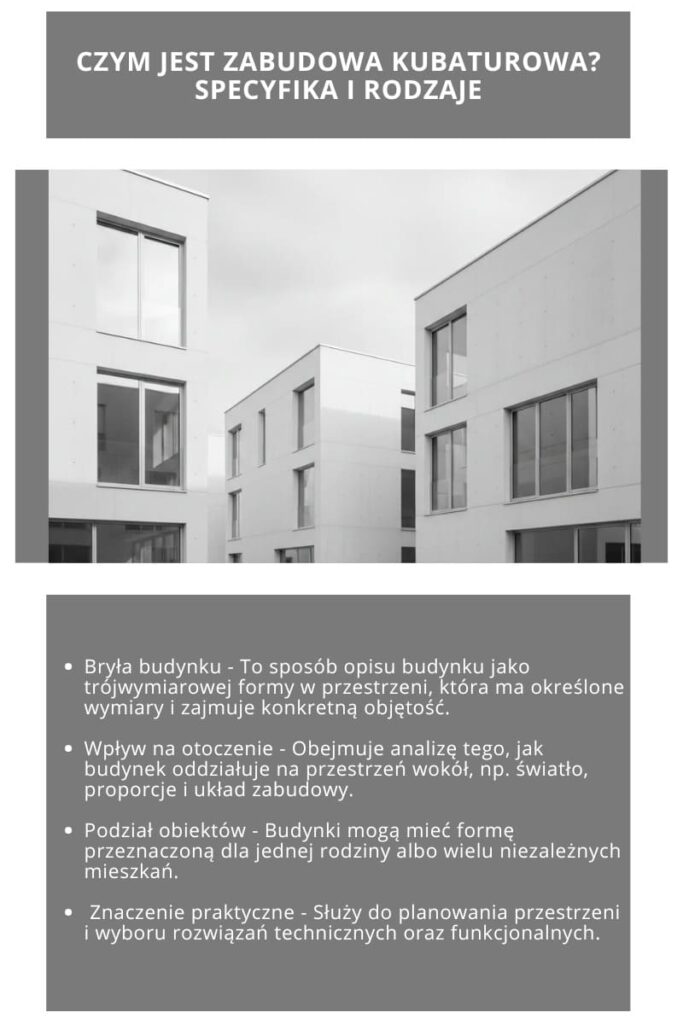 CZYM JEST ZABUDOWA KUBATUROWA?
SPECYFIKA I RODZAJE

• Bryła budynku - To sposób opisu budynku jako trójwymiarowej formy w przestrzeni, która ma określone wymiary i zajmuje konkretną objętość.

• Wpływ na otoczenie - Obejmuje analizę tego, jak budynek oddziałuje na przestrzeń wokół, np. światło, proporcje i układ zabudowy.

• Podział obiektów - Budynki mogą mieć formę przeznaczoną dla jednej rodziny albo wielu niezależnych mieszkań.

• Znaczenie praktyczne - Służy do planowania przestrzeni i wyboru rozwiązań technicznych oraz funkcjonalnych.